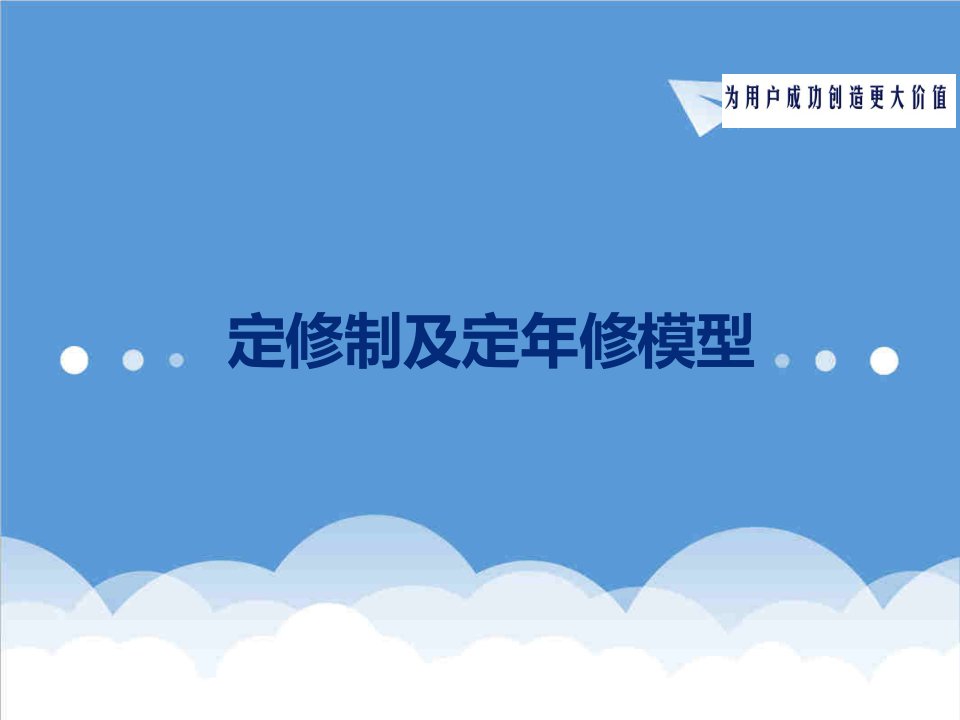 为用户成功创造更大价值

定修制及定年修模型